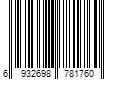 6 932698 781760